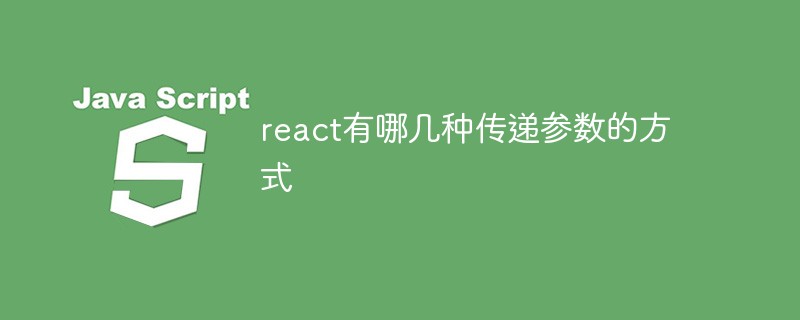 Java Script

S

react有哪几种传递参数的方式